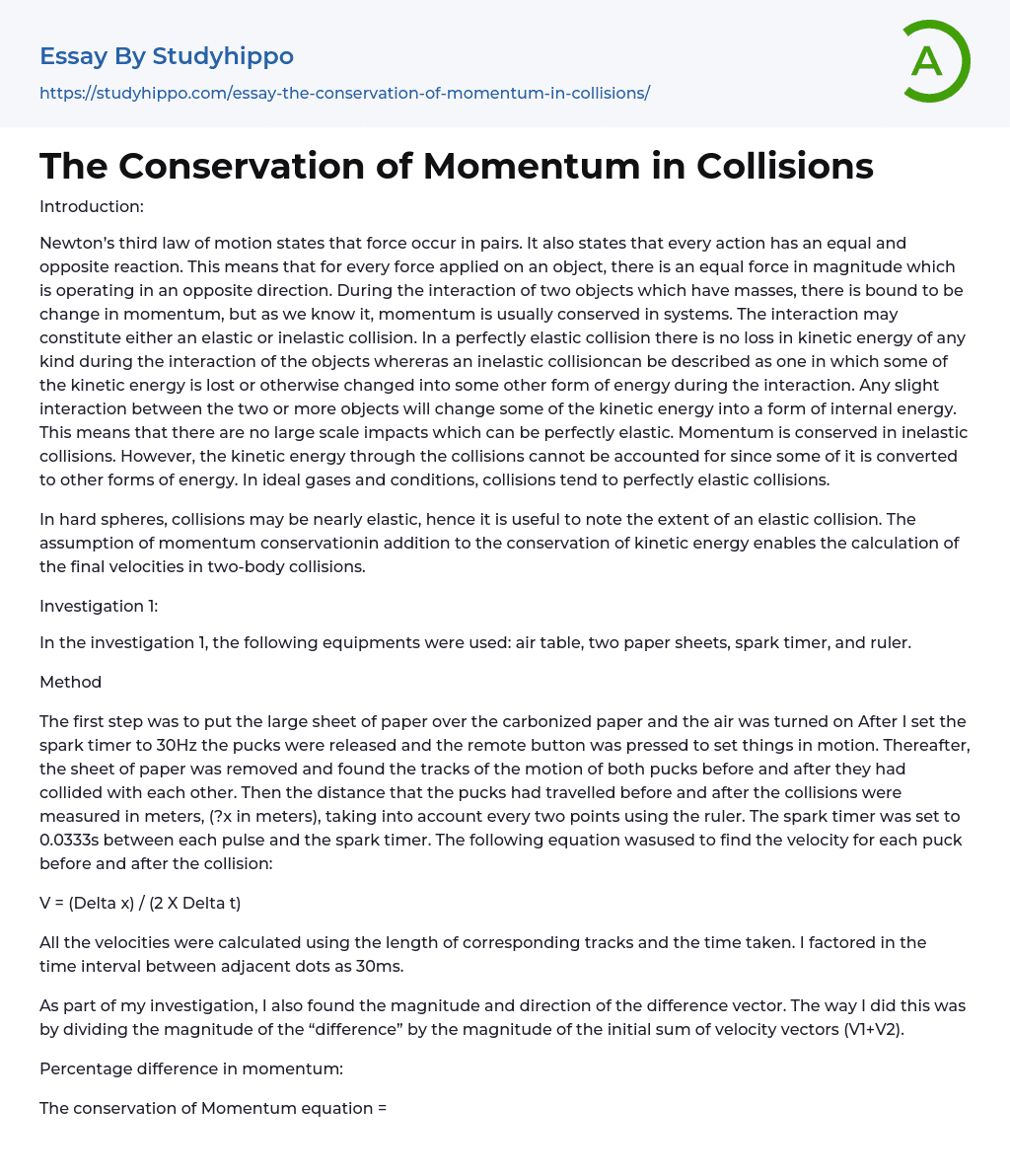 Essay By Studyhippo
https://studyhippo.com/essay-the-conservation-of-momentum-in-collisions/

A

The Conservation of Momentum in Collisions

Introduction:

Newton's third law of motion states that force occur in pairs. It also states that every action has an equal and opposite reaction. This means that for every force applied on an object, there is an equal force in magnitude which is operating in an opposite direction. During the interaction of two objects which have masses, there is bound to be change in momentum, but as we know it, momentum is usually conserved in systems. The interaction may constitute either an elastic or inelastic collision. In a perfectly elastic collision there is no loss in kinetic energy of any kind during the interaction of the objects whereras an inelastic collisioncan be described as one in which some of the kinetic energy is lost or otherwise changed into some other form of energy during the interaction. Any slight interaction between the two or more objects will change some of the kinetic energy into a form of internal energy. This means that there are no large scale impacts which can be perfectly elastic. Momentum is conserved in inelastic collisions. However, the kinetic energy through the collisions cannot be accounted for since some of it is converted to other forms of energy. In ideal gases and conditions, collisions tend to perfectly elastic collisions.

In hard spheres, collisions may be nearly elastic, hence it is useful to note the extent of an elastic collision. The assumption of momentum conservationin addition to the conservation of kinetic energy enables the calculation of the final velocities in two-body collisions.

Investigation 1:

In the investigation 1, the following equipments were used: air table, two paper sheets, spark timer, and ruler.

Method

The first step was to put the large sheet of paper over the carbonized paper and the air was turned on After I set the spark timer to 30Hz the pucks were released and the remote button was pressed to set things in motion. Thereafter, the sheet of paper was removed and found the tracks of the motion of both pucks before and after they had collided with each other. Then the distance that the pucks had travelled before and after the collisions were measured in meters, (?x in meters), taking into account every two points using the ruler. The spark timer was set to 0.0333s between each pulse and the spark timer. The following equation wasused to find the velocity for each puck before and after the collision:

V = (Delta x) / (2 X Delta t)

All the velocities were calculated using the length of corresponding tracks and the time taken. I factored in the time interval between adjacent dots as 30ms.

As part of my investigation, I also found the magnitude and direction of the difference vector. The way I did this was by dividing the magnitude of the "difference" by the magnitude of the initial sum of velocity vectors (V1+V2).

Percentage difference in momentum:

The conservation of Momentum equation =